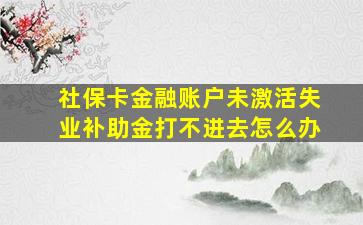 社保卡金融账户未激活失业补助金打不进去怎么办